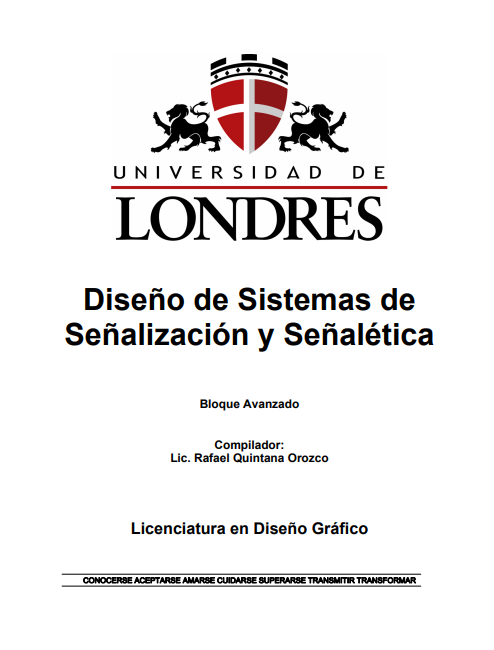 UNIVERSIDAD DE
LONDRES

Diseño de Sistemas de Señalización y Señalética

Bloque Avanzado

Compilador:
Lic. Rafael Quintana Orozco

Licenciatura en Diseño Gráfico

CONOCERSE ACEPTARSE AMARSE CUIDARSE SUPERARSE TRANSMITIR TRANSFORMAR